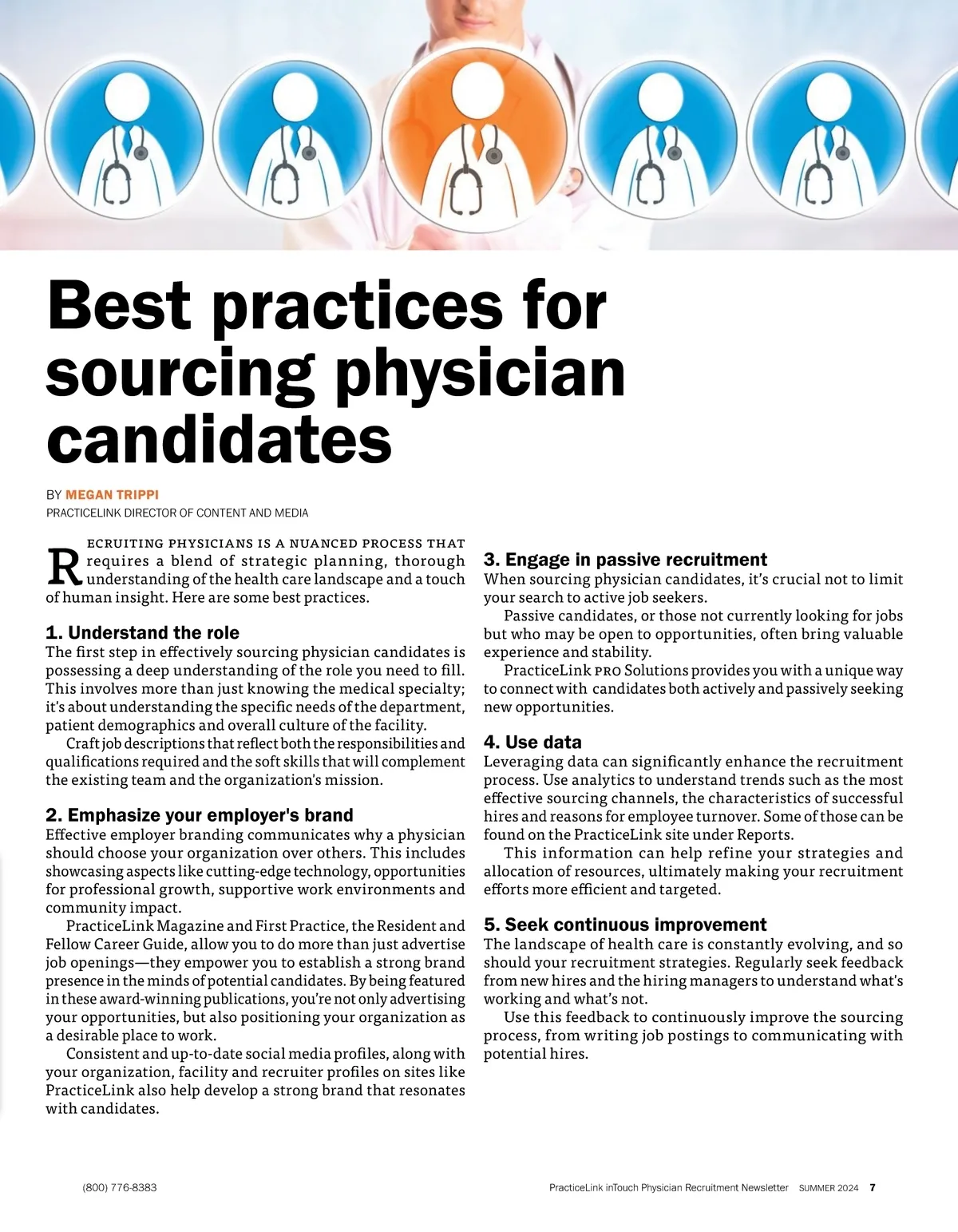 Best practices for sourcing physician candidates

BY MEGAN TRIPPI
PRACTICELINK DIRECTOR OF CONTENT AND MEDIA

RECRUITING PHYSICIANS IS A NUANCED PROCESS THAT requires a blend of strategic planning, thorough understanding of the health care landscape and a touch of human insight. Here are some best practices.

1. Understand the role
The first step in effectively sourcing physician candidates is possessing a deep understanding of the role you need to fill. This involves more than just knowing the medical specialty; it's about understanding the specific needs of the department, patient demographics and overall culture of the facility.

Craft job descriptions that reflect both the responsibilities and qualifications required and the soft skills that will complement the existing team and the organization's mission.

2. Emphasize your employer's brand
Effective employer branding communicates why a physician should choose your organization over others. This includes showcasing aspects like cutting-edge technology, opportunities for professional growth, supportive work environments and community impact.

PracticeLink Magazine and First Practice, the Resident and Fellow Career Guide, allow you to do more than just advertise job openings—they empower you to establish a strong brand presence in the minds of potential candidates. By being featured in these award-winning publications, you're not only advertising your opportunities, but also positioning your organization as a desirable place to work.

Consistent and up-to-date social media profiles, along with your organization, facility and recruiter profiles on sites like PracticeLink also help develop a strong brand that resonates with candidates.

3. Engage in passive recruitment
When sourcing physician candidates, it's crucial not to limit your search to active job seekers.

Passive candidates, or those not currently looking for jobs but who may be open to opportunities, often bring valuable experience and stability.

PracticeLink PRO Solutions provides you with a unique way to connect with candidates both actively and passively seeking new opportunities.

4. Use data
Leveraging data can significantly enhance the recruitment process. Use analytics to understand trends such as the most effective sourcing channels, the characteristics of successful hires and reasons for employee turnover. Some of those can be found on the PracticeLink site under Reports.

This information can help refine your strategies and allocation of resources, ultimately making your recruitment efforts more efficient and targeted.

5. Seek continuous improvement
The landscape of health care is constantly evolving, and so should your recruitment strategies. Regularly seek feedback from new hires and the hiring managers to understand what's working and what's not.

Use this feedback to continuously improve the sourcing process, from writing job postings to communicating with potential hires.

(800) 776-8383

PracticeLink inTouch Physician Recruitment Newsletter SUMMER 2024 7